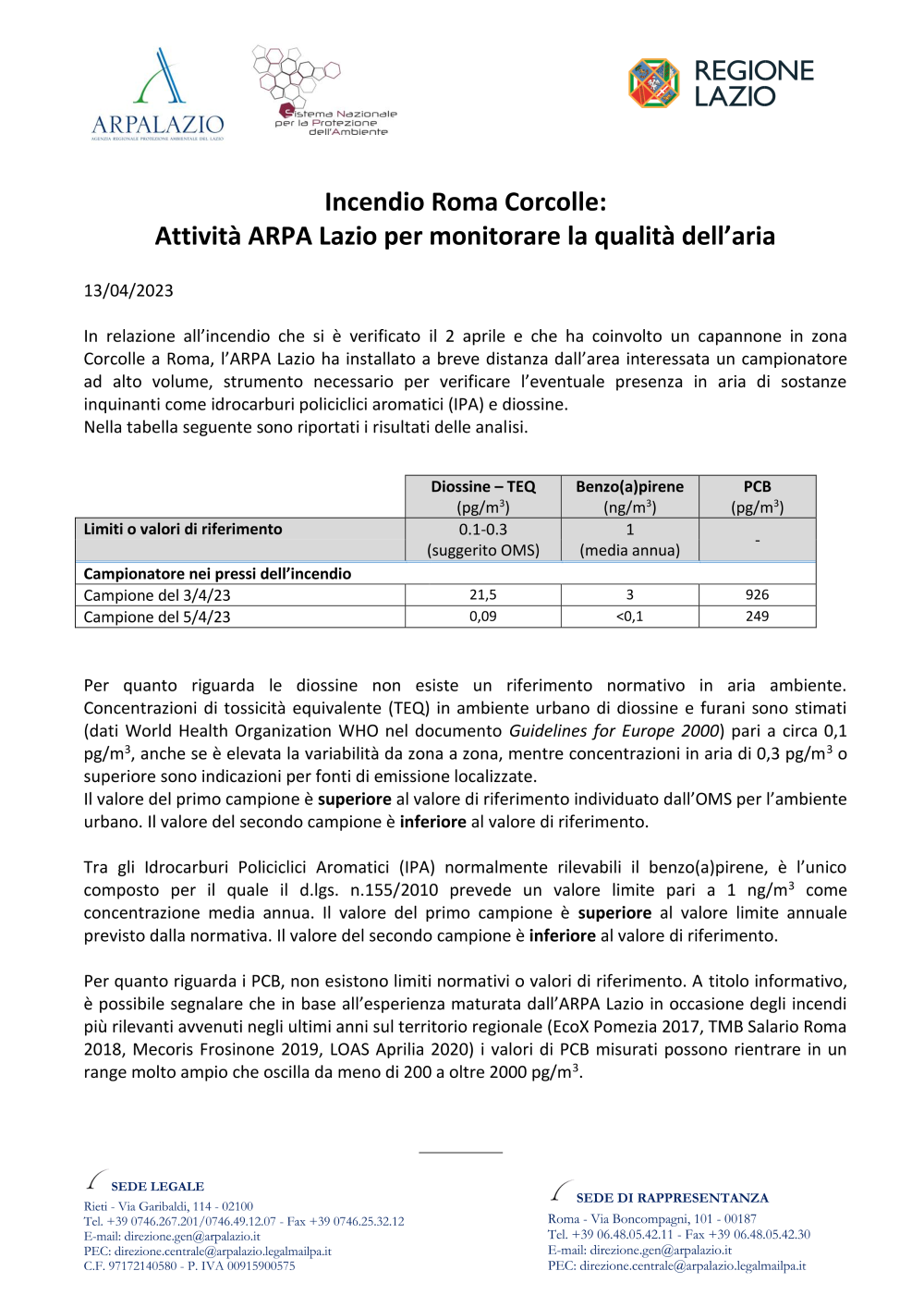 ARPALAZIO
AGENZIA REGIONALE PROTEZIONE AMBIENTALE DEL LAZIO

Sistema Nazionale per la Protezione dell'Ambiente

REGIONE LAZIO

Incendio Roma Corcolle:
Attività ARPA Lazio per monitorare la qualità dell'aria

13/04/2023

In relazione all'incendio che si è verificato il 2 aprile e che ha coinvolto un capannone in zona Corcolle a Roma, l'ARPA Lazio ha installato a breve distanza dall'area interessata un campionatore ad alto volume, strumento necessario per verificare l'eventuale presenza in aria di sostanze inquinanti come idrocarburi policiclici aromatici (IPA) e diossine.
Nella tabella seguente sono riportati i risultati delle analisi.

| | Diossine – TEQ (pg/m$^3$) | Benzo(a)pirene (ng/m$^3$) | PCB (pg/m$^3$) |
|---|---|---|---|
| Limiti o valori di riferimento | 0.1-0.3 (suggerito OMS) | 1 (media annua) | - |
| Campionatore nei pressi dell'incendio | | | |
| Campione del 3/4/23 | 21,5 | 3 | 926 |
| Campione del 5/4/23 | 0,09 | <0,1 | 249 |

Per quanto riguarda le diossine non esiste un riferimento normativo in aria ambiente. Concentrazioni di tossicità equivalente (TEQ) in ambiente urbano di diossine e furani sono stimati (dati World Health Organization WHO nel documento Guidelines for Europe 2000) pari a circa 0,1 pg/m$^3$, anche se è elevata la variabilità da zona a zona, mentre concentrazioni in aria di 0,3 pg/m$^3$ o superiore sono indicazioni per fonti di emissione localizzate.
Il valore del primo campione è superiore al valore di riferimento individuato dall'OMS per l'ambiente urbano. Il valore del secondo campione è inferiore al valore di riferimento.

Tra gli Idrocarburi Policiclici Aromatici (IPA) normalmente rilevabili il benzo(a)pirene, è l'unico composto per il quale il d.lgs. n.155/2010 prevede un valore limite pari a 1 ng/m$^3$ come concentrazione media annua. Il valore del primo campione è superiore al valore limite annuale previsto dalla normativa. Il valore del secondo campione è inferiore al valore di riferimento.

Per quanto riguarda i PCB, non esistono limiti normativi o valori di riferimento. A titolo informativo, è possibile segnalare che in base all'esperienza maturata dall'ARPA Lazio in occasione degli incendi più rilevanti avvenuti negli ultimi anni sul territorio regionale (EcoX Pomezia 2017, TMB Salario Roma 2018, Mecoris Frosinone 2019, LOAS Aprilia 2020) i valori di PCB misurati possono rientrare in un range molto ampio che oscilla da meno di 200 a oltre 2000 pg/m$^3$.

SEDE LEGALE
Rieti - Via Garibaldi, 114 - 02100
Tel. +39 0746.267.201/0746.49.12.07 - Fax +39 0746.25.32.12
E-mail: direzione.gen@arpalazio.it
PEC: direzione.centrale@arpalazio.legalmailpa.it
C.F. 97172140580 - P. IVA 00915900575

SEDE DI RAPPRESENTANZA
Roma - Via Boncompagni, 101 - 00187
Tel. +39 06.48.05.42.11 - Fax +39 06.48.05.42.30
E-mail: direzione.gen@arpalazio.it
PEC: direzione.centrale@arpalazio.legalmailpa.it